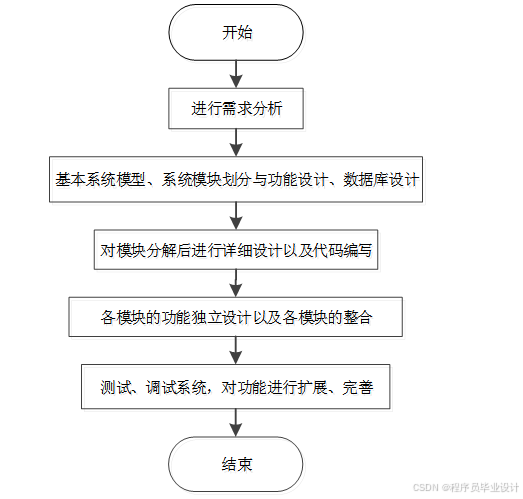 开始

进行需求分析

基本系统模型、系统模块划分与功能设计、数据库设计

对模块分解后进行详细设计以及代码编写

各模块的功能独立设计以及各模块的整合

测试、调试系统，对功能进行扩展、完善

结束

CSDN @程序员毕业设计